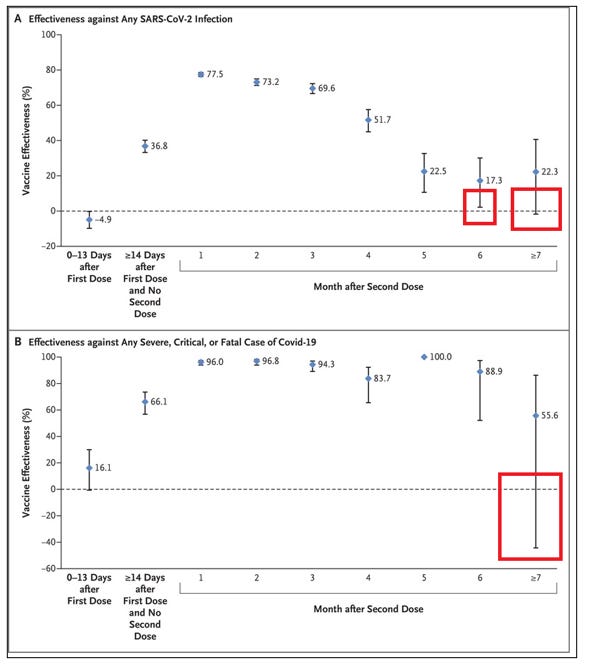 A Effectiveness against Any SARS-CoV-2 Infection

Vaccine Effectiveness (%)

100
80
60
40
20
0
−20

−4.9
36.8
77.5
73.2
69.6
51.7
22.5
17.3
22.3

0–13 Days after First Dose
≥14 Days after First Dose and No Second Dose
1
2
3
4
5
6
≥7

Month after Second Dose

B Effectiveness against Any Severe, Critical, or Fatal Case of Covid-19

Vaccine Effectiveness (%)

100
80
60
40
20
0
−20
−40
−60

16.1
66.1
96.0
96.8
94.3
83.7
100.0
88.9
55.6

0–13 Days after First Dose
≥14 Days after First Dose and No Second Dose
1
2
3
4
5
6
≥7

Month after Second Dose